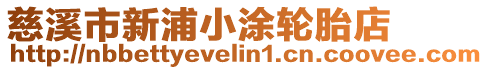 慈溪市新浦小涂轮胎店
http://nbbettyevelin1.cn.coovee.com